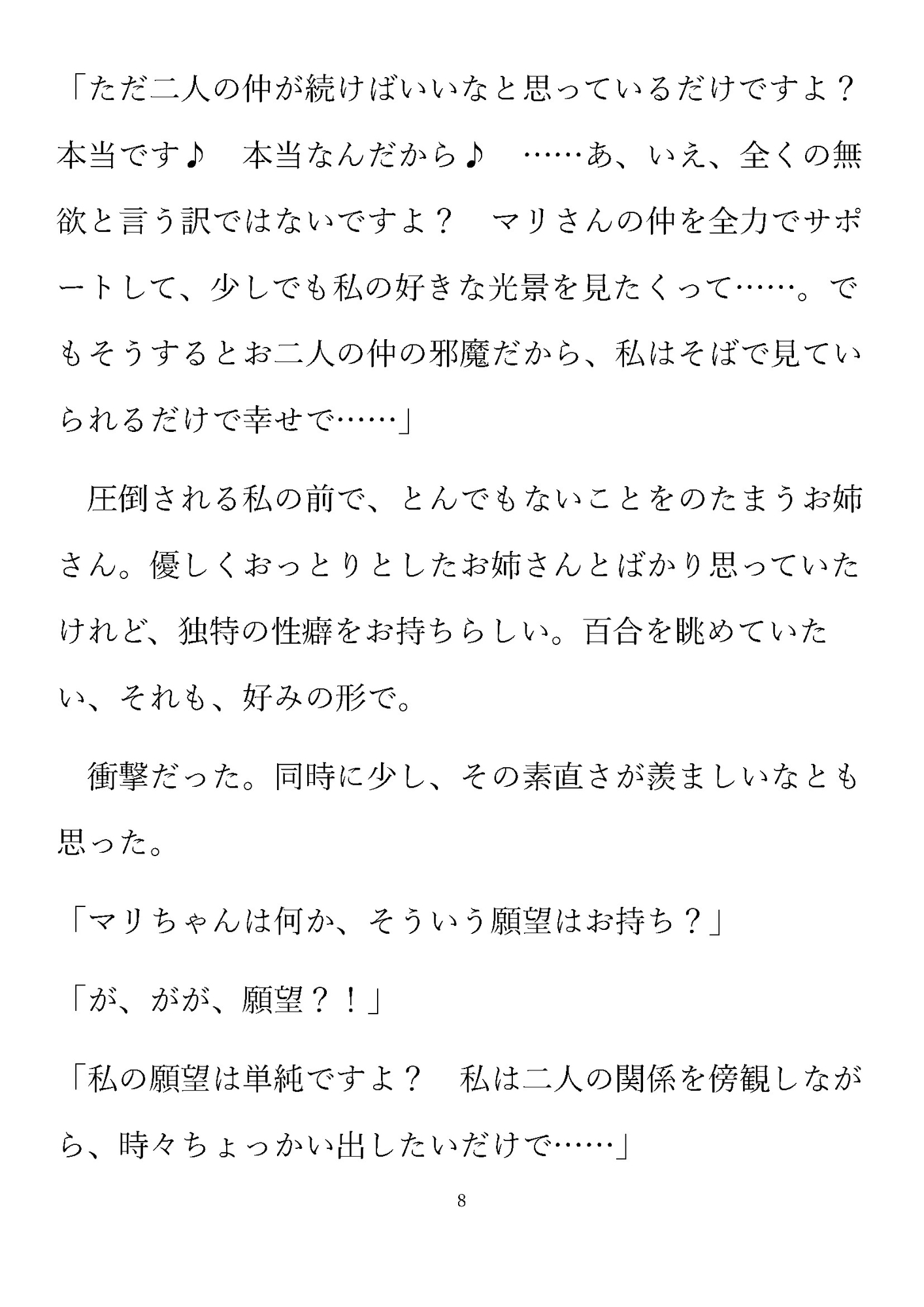 「ただ二人の仲が続けばいいなと思っているだけですよ？　本当です♪　本当なんだから♪　……あ、いえ、全くの無欲と言う訳ではないですよ？　マリさんの仲を全力でサポートして、少しでも私の好きな光景を見たくって……。でもそうするとお二人の仲の邪魔だから、私はそばで見ていられるだけで幸せで……」

　圧倒される私の前で、とんでもないことをのたまうお姉さん。優しくおっとりとしたお姉さんとばかり思っていたけれど、独特の性癖をお持ちらしい。百合を眺めていたい、それも、好みの形で。

　衝撃だった。同時に少し、その素直さが羨ましいなとも思った。

「マリちゃんは何か、そういう願望はお持ち？」

「が、がが、願望？！」

「私の願望は単純ですよ？　私は二人の関係を傍観しながら、時々ちょっかい出したいだけで……」

8